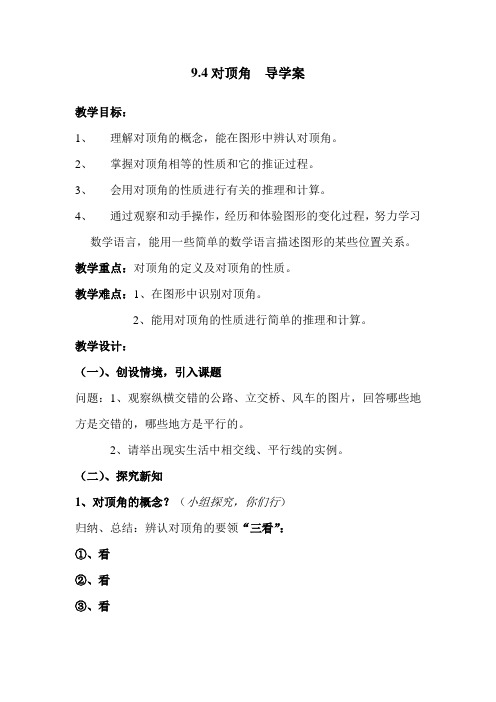 9.4 对顶角　导学案

教学目标：

1、　理解对顶角的概念，能在图形中辨认对顶角。

2、　掌握对顶角相等的性质和它的推证过程。

3、　会用对顶角的性质进行有关的推理和计算。

4、　通过观察和动手操作，经历和体验图形的变化过程，努力学习数学语言，能用一些简单的数学语言描述图形的某些位置关系。

教学重点：对顶角的定义及对顶角的性质。

教学难点：1、在图形中识别对顶角。

2、能用对顶角的性质进行简单的推理和计算。

教学设计：

（一）、创设情境，引入课题

问题：1、观察纵横交错的公路、立交桥、风车的图片，回答哪些地方是交错的，哪些地方是平行的。

2、请举出现实生活中相交线、平行线的实例。

（二）、探究新知

1、对顶角的概念？（小组探究，你们行）

归纳、总结：辨认对顶角的要领“三看”：

①、看

②、看

③、看